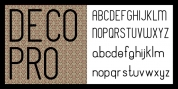 DECO PRO

ABCDEFGHIJKLM
NOPQRSTUVWXYZ
abcdefghijklm
nopqrstuvwxyz